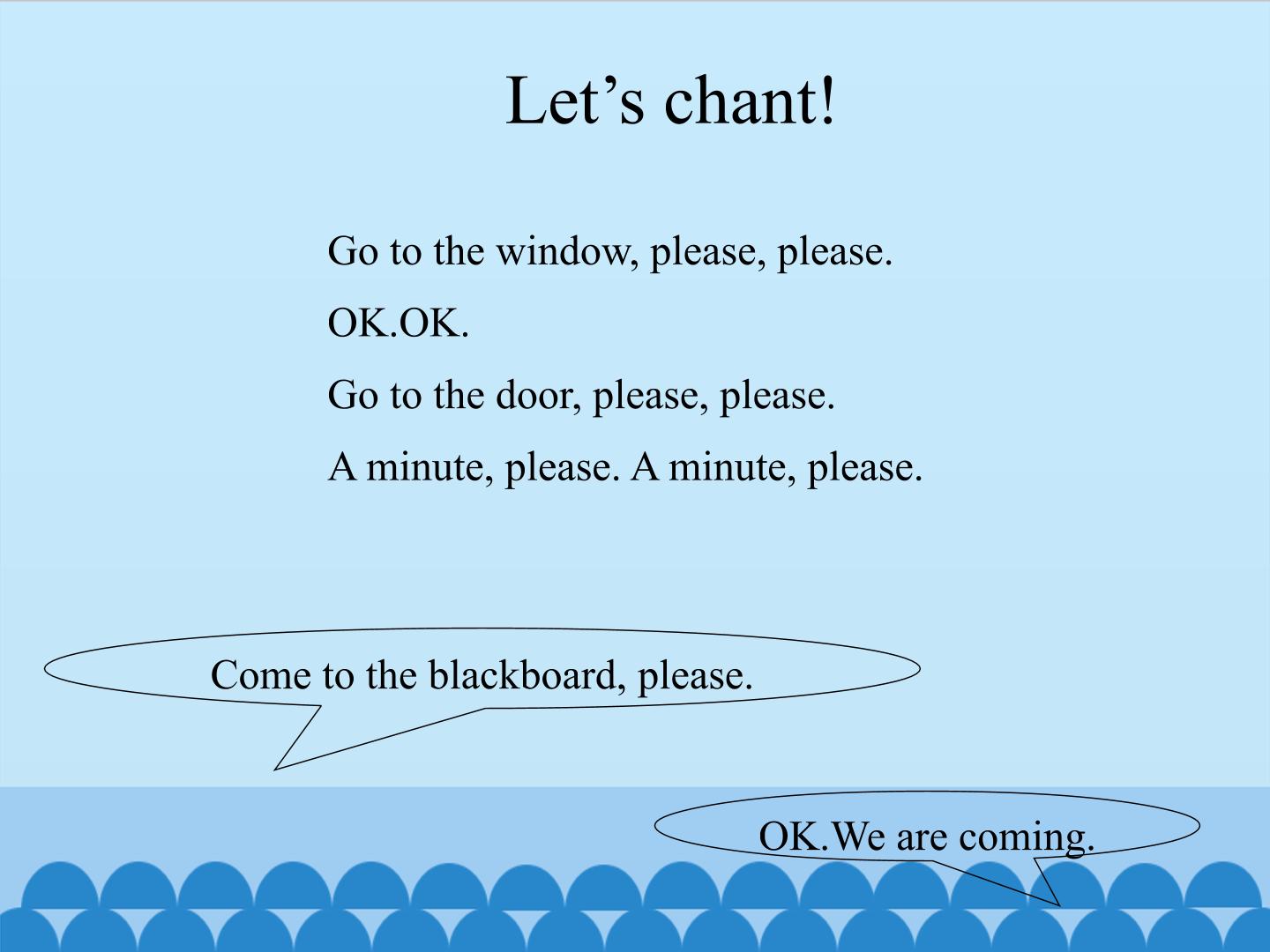 Let's chant!

Go to the window, please, please.

OK.OK.

Go to the door, please, please.

A minute, please. A minute, please.

Come to the blackboard, please.

OK.We are coming.